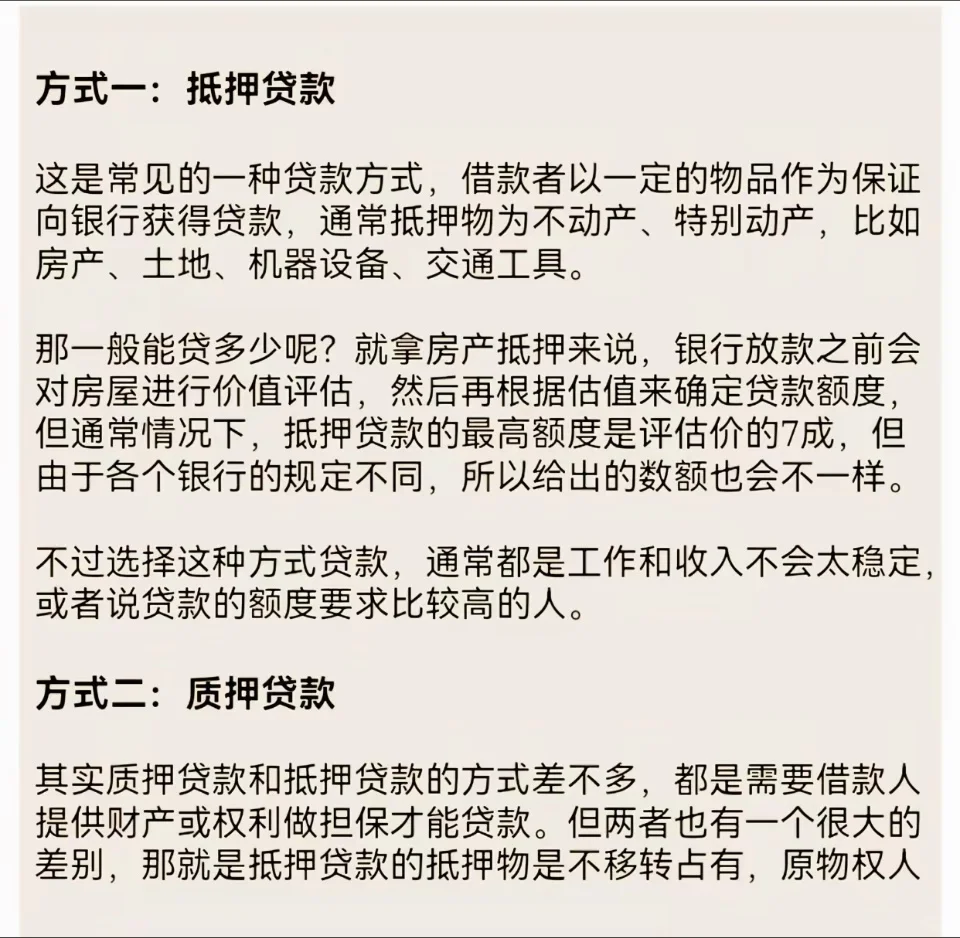 方式一：抵押贷款

这是常见的一种贷款方式，借款者以一定的物品作为保证向银行获得贷款，通常抵押物为不动产、特别动产，比如房产、土地、机器设备、交通工具。

那一般能贷多少呢？就拿房产抵押来说，银行放款之前会对房屋进行价值评估，然后再根据估值来确定贷款额度，但通常情况下，抵押贷款的最高额度是评估价的7成，但由于各个银行的规定不同，所以给出的数额也会不一样。

不过选择这种方式贷款，通常都是工作和收入不会太稳定，或者说贷款的额度要求比较高的人。

方式二：质押贷款

其实质押贷款和抵押贷款的方式差不多，都是需要借款人提供财产或权利做担保才能贷款。但两者也有一个很大的差别，那就是抵押贷款的抵押物是不移转占有，原物权人